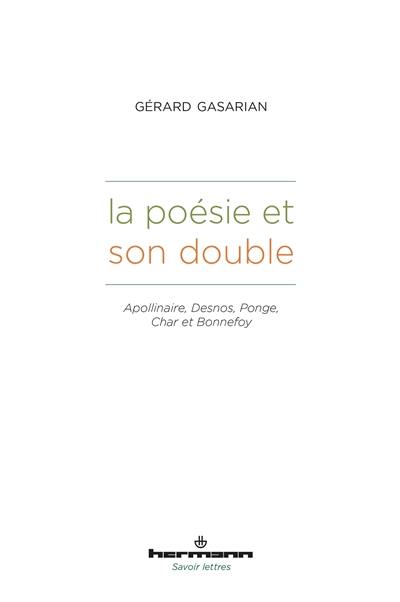 GÉRARD GASARIAN

la poésie et son double

Apollinaire, Desnos, Ponge, Char et Bonnefoy

hermann
Savoir lettres